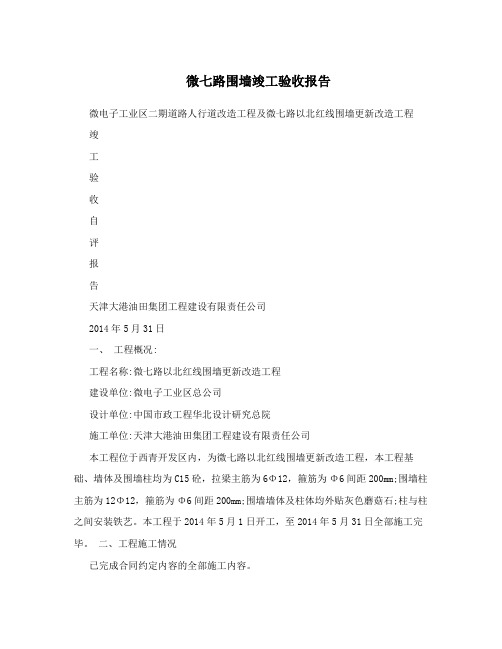 微七路围墙竣工验收报告

微电子工业区二期道路人行道改造工程及微七路以北红线围墙更新改造工程

竣

工

验

收

自

评

报

告

天津大港油田集团工程建设有限责任公司

2014年5月31日

一、 工程概况：

工程名称：微七路以北红线围墙更新改造工程

建设单位：微电子工业区总公司

设计单位：中国市政工程华北设计研究总院

施工单位：天津大港油田集团工程建设有限责任公司

本工程位于西青开发区内，为微七路以北红线围墙更新改造工程，本工程基础、墙体及围墙柱均为C15砼，拉梁主筋为6Φ12，箍筋为Φ6间距200mm；围墙柱主筋为12Φ12，箍筋为Φ6间距200mm；围墙墙体及柱体均外贴灰色蘑菇石；柱与柱之间安装铁艺。本工程于2014年5月1日开工，至2014年5月31日全部施工完毕。 二、工程施工情况

已完成合同约定内容的全部施工内容。